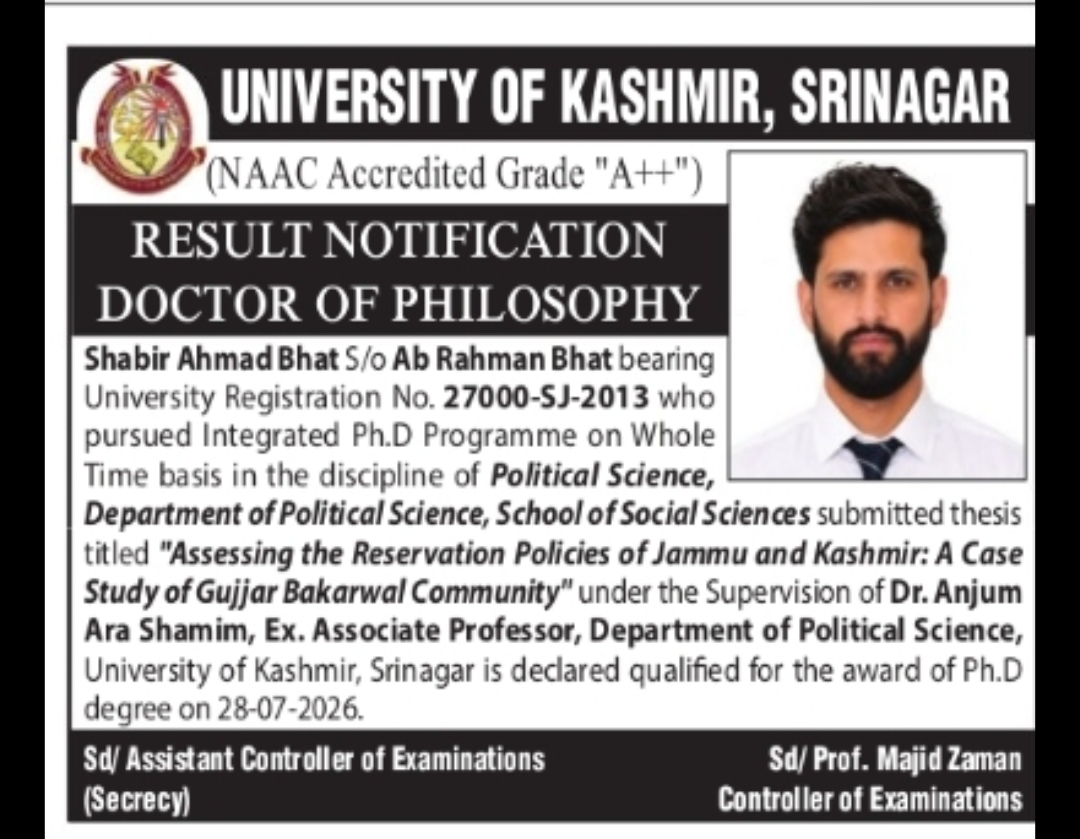 UNIVERSITY OF KASHMIR, SRINAGAR
(NAAC Accredited Grade "A++")

RESULT NOTIFICATION
DOCTOR OF PHILOSOPHY

Shabir Ahmad Bhat S/o Ab Rahman Bhat bearing University Registration No. 27000-SJ-2013 who pursued Integrated Ph.D Programme on Whole Time basis in the discipline of Political Science, Department of Political Science, School of Social Sciences submitted thesis titled "Assessing the Reservation Policies of Jammu and Kashmir: A Case Study of Gujjar Bakarwal Community" under the Supervision of Dr. Anjum Ara Shamim, Ex. Associate Professor, Department of Political Science, University of Kashmir, Srinagar is declared qualified for the award of Ph.D degree on 28-07-2026.

Sd/ Assistant Controller of Examinations (Secrecy)

Sd/ Prof. Majid Zaman
Controller of Examinations